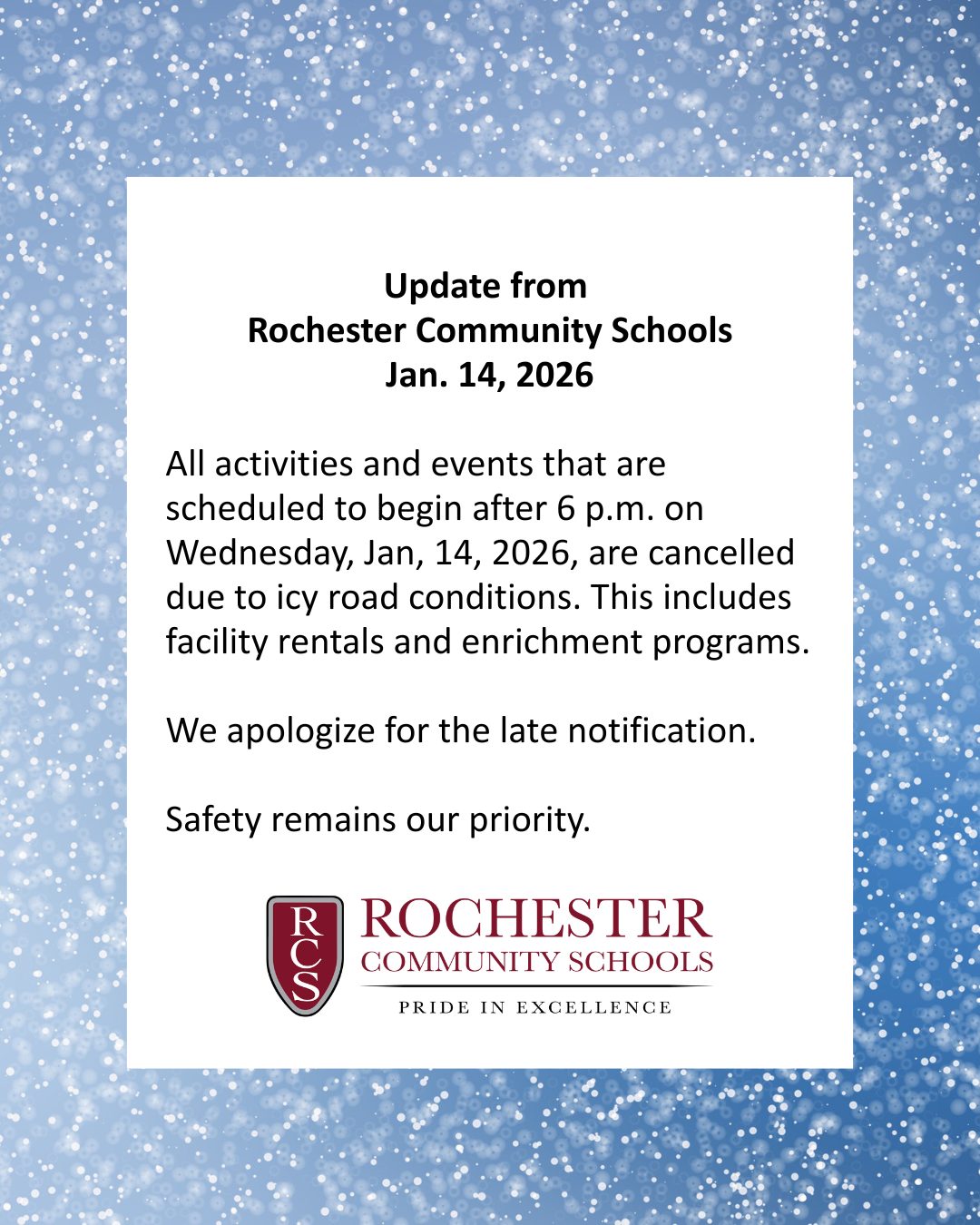 Update from
Rochester Community Schools
Jan. 14, 2026

All activities and events that are scheduled to begin after 6 p.m. on Wednesday, Jan, 14, 2026, are cancelled due to icy road conditions. This includes facility rentals and enrichment programs.

We apologize for the late notification.

Safety remains our priority.

RCS
ROCHESTER
COMMUNITY SCHOOLS
PRIDE IN EXCELLENCE